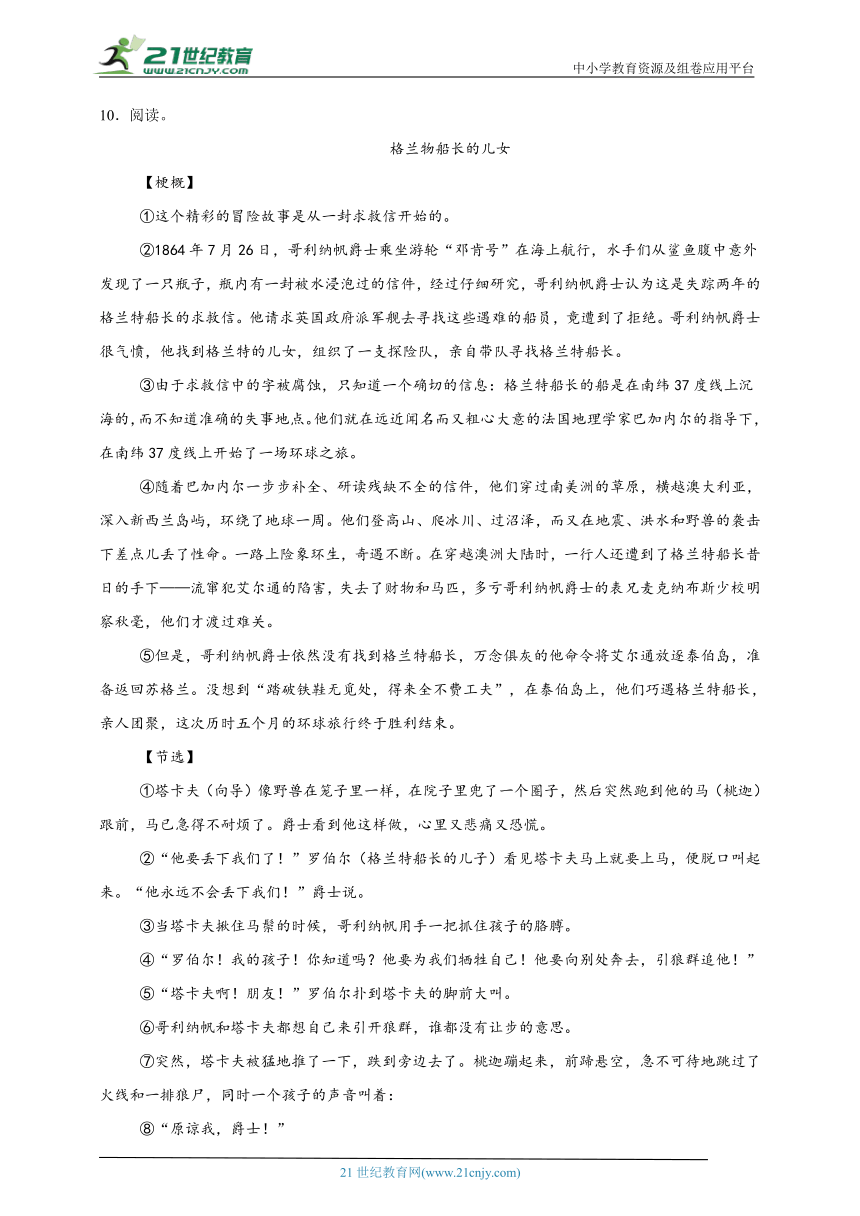 21世纪教育
www.21cnjy.com
中小学教育资源及组卷应用平台

10．阅读。

格兰物船长的儿女

【梗概】

①这个精彩的冒险故事是从一封求救信开始的。

②1864年7月26日，哥利纳帆爵士乘坐游轮“邓肯号”在海上航行，水手们从鲨鱼腹中意外发现了一只瓶子，瓶内有一封被水浸泡过的信件，经过仔细研究，哥利纳帆爵士认为这是失踪两年的格兰特船长的求救信。他请求英国政府派军舰去寻找这些遇难的船员，竟遭到了拒绝。哥利纳帆爵士很气愤，他找到格兰特的儿女，组织了一支探险队，亲自带队寻找格兰特船长。

③由于求救信中的字被腐蚀，只知道一个确切的信息：格兰特船长的船是在南纬37度线上沉海的，而不知道准确的失事地点。他们就在远近闻名而又粗心大意的法国地理学家巴加内尔的指导下，在南纬37度线上开始了一场环球之旅。

④随着巴加内尔一步步补全、研读残缺不全的信件，他们穿过南美洲的草原，横越澳大利亚，深入新西兰岛屿，环绕了地球一周。他们登高山、爬冰川、过沼泽，而又在地震、洪水和野兽的袭击下差点儿丢了性命。一路上险象环生，奇遇不断。在穿越澳洲大陆时，一行人还遭到了格兰特船长昔日的手下——流窜犯艾尔通的陷害，失去了财物和马匹，多亏哥利纳帆爵士的表兄麦克纳布斯少校明察秋毫，他们才渡过难关。

⑤但是，哥利纳帆爵士依然没有找到格兰特船长，万念俱灰的他命令将艾尔通放逐泰伯岛，准备返回苏格兰。没想到“踏破铁鞋无觅处，得来全不费工夫”，在泰伯岛上，他们巧遇格兰特船长，亲人团聚，这次历时五个月的环球旅行终于胜利结束。

【节选】

①塔卡夫（向导）像野兽在笼子里一样，在院子里兜了一个圈子，然后突然跑到他的马（桃迦）跟前，马已急得不耐烦了。爵士看到他这样做，心里又悲痛又恐慌。

②“他要丢下我们了！”罗伯尔（格兰特船长的儿子）看见塔卡夫马上就要上马，便脱口叫起来。“他永远不会丢下我们！”爵士说。

③当塔卡夫揪住马鬃的时候，哥利纳帆用手一把抓住孩子的胳膊。

④“罗伯尔！我的孩子！你知道吗？他要为我们牺牲自己！他要向别处奔去，引狼群追他！”

⑤“塔卡夫啊！朋友！”罗伯尔扑到塔卡夫的脚前大叫。

⑥哥利纳帆和塔卡夫都想自己来引开狼群，谁都没有让步的意思。

⑦突然，塔卡夫被猛地推了一下，跌到旁边去了。桃迦蹦起来，前蹄悬空，急不可待地跳过了火线和一排狼尸，同时一个孩子的声音叫着：

⑧“原谅我，爵士！”

21世纪教育网(www.21cnjy.com)